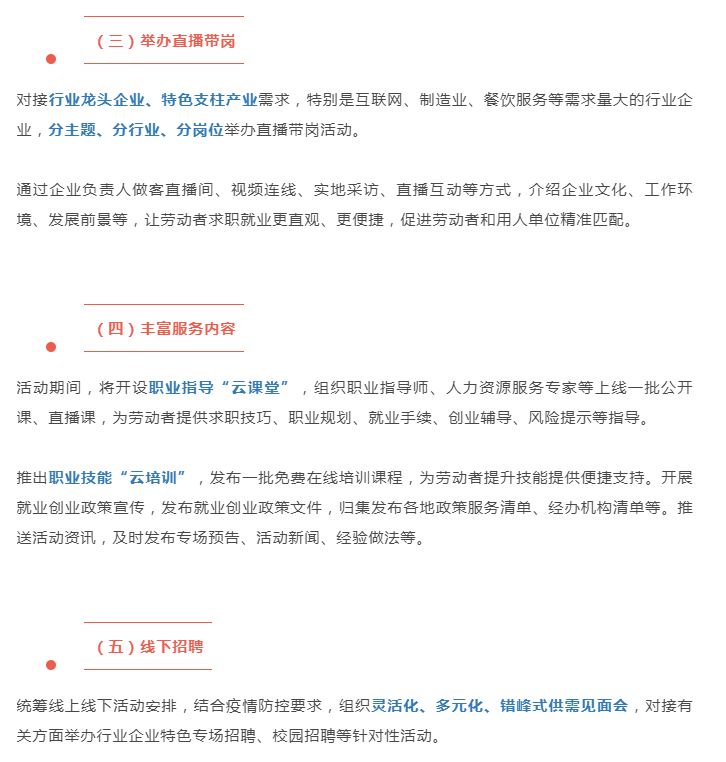 （三）举办直播带岗

对接行业龙头企业、特色支柱产业需求，特别是互联网、制造业、餐饮服务等需求量大的行业企业，分主题、分行业、分岗位举办直播带岗活动。

通过企业负责人做客直播间、视频连线、实地采访、直播互动等方式，介绍企业文化、工作环境、发展前景等，让劳动者求职就业更直观、更便捷，促进劳动者和用人单位精准匹配。

（四）丰富服务内容

活动期间，将开设职业指导“云课堂”，组织职业指导师、人力资源服务专家等上线一批公开课、直播课，为劳动者提供求职技巧、职业规划、就业手续、创业辅导、风险提示等指导。

推出职业技能“云培训”，发布一批免费在线培训课程，为劳动者提升技能提供便捷支持。开展就业创业政策宣传，发布就业创业政策文件，归集发布各地政策服务清单、经办机构清单等。推送活动资讯，及时发布专场预告、活动新闻、经验做法等。

（五）线下招聘

统筹线上线下活动安排，结合疫情防控要求，组织灵活化、多元化、错峰式供需见面会，对接有关方面举办行业企业特色专场招聘、校园招聘等针对性活动。